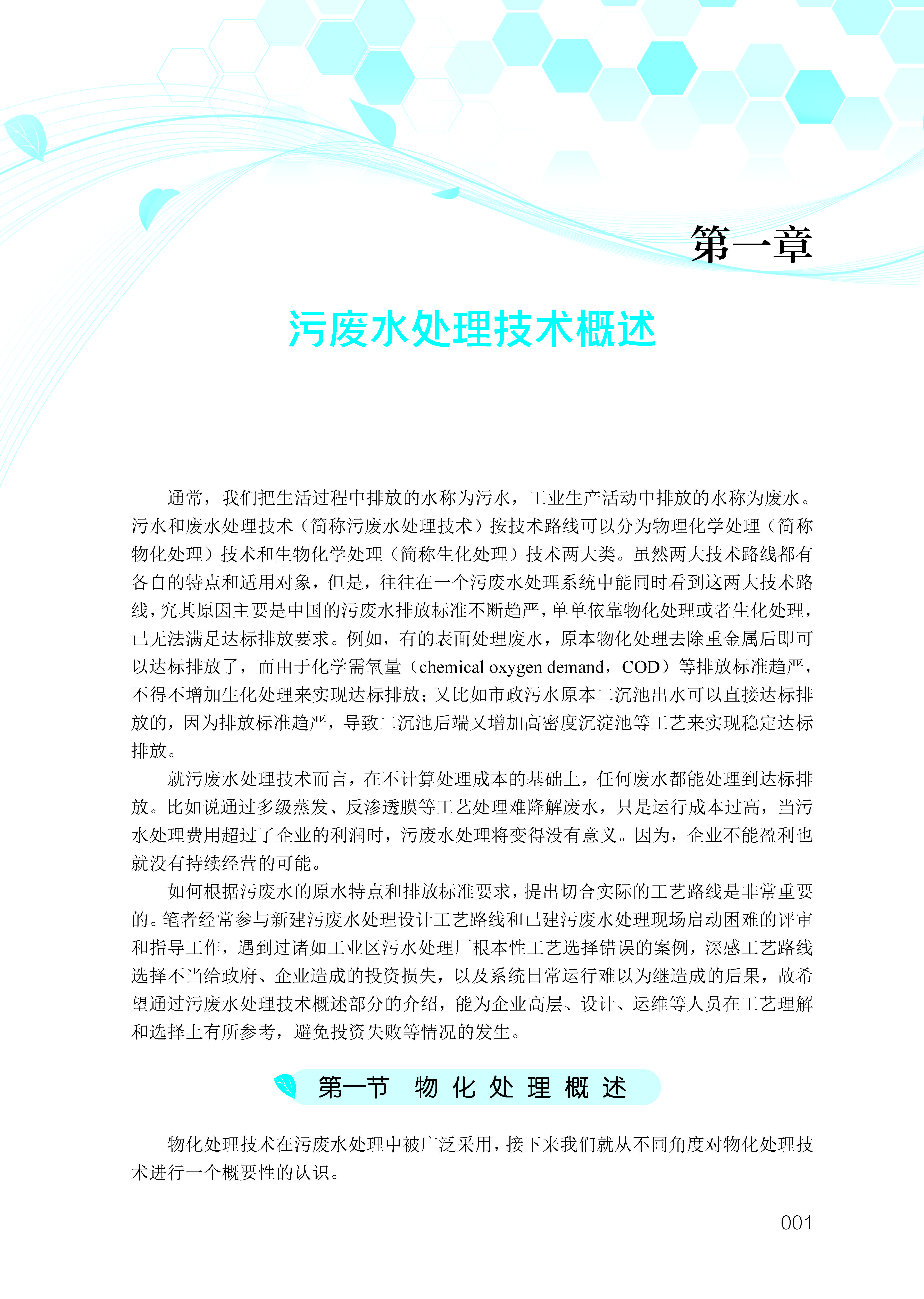 第一章

污废水处理技术概述

通常，我们把生活过程中排放的水称为污水，工业生产活动中排放的水称为废水。污水和废水处理技术（简称污废水处理技术）按技术路线可以分为物理化学处理（简称物化处理）技术和生物化学处理（简称生化处理）技术两大类。虽然两大技术路线都有各自的特点和适用对象，但是，往往在一个污废水处理系统中能同时看到这两大技术路线，究其原因主要是中国的污废水排放标准不断趋严，单单依靠物化处理或者生化处理，已无法满足达标排放要求。例如，有的表面处理废水，原本物化处理去除重金属后即可以达标排放了，而由于化学需氧量（chemical oxygen demand，COD）等排放标准趋严，不得不增加生化处理来实现达标排放；又比如市政污水原本二沉池出水可以直接达标排放的，因为排放标准趋严，导致二沉池后端又增加高密度沉淀池等工艺来实现稳定达标排放。

就污废水处理技术而言，在不计算处理成本的基础上，任何废水都能处理到达标排放。比如说通过多级蒸发、反渗透膜等工艺处理难降解废水，只是运行成本过高，当污水处理费用超过了企业的利润时，污废水处理将变得没有意义。因为，企业不能盈利也就没有持续经营的可能。

如何根据污废水的原水特点和排放标准要求，提出切合实际的工艺路线是非常重要的。笔者经常参与新建污废水处理设计工艺路线和已建污废水处理现场启动困难的评审和指导工作，遇到过诸如工业区污水处理厂根本性工艺选择错误的案例，深感工艺路线选择不当给政府、企业造成的投资损失，以及系统日常运行难以为继造成的后果，故希望通过污废水处理技术概述部分的介绍，能为企业高层、设计、运维等人员在工艺理解和选择上有所参考，避免投资失败等情况的发生。

第一节 物化处理概述

物化处理技术在污废水处理中被广泛采用，接下来我们就从不同角度对物化处理技术进行一个概要性的认识。

001